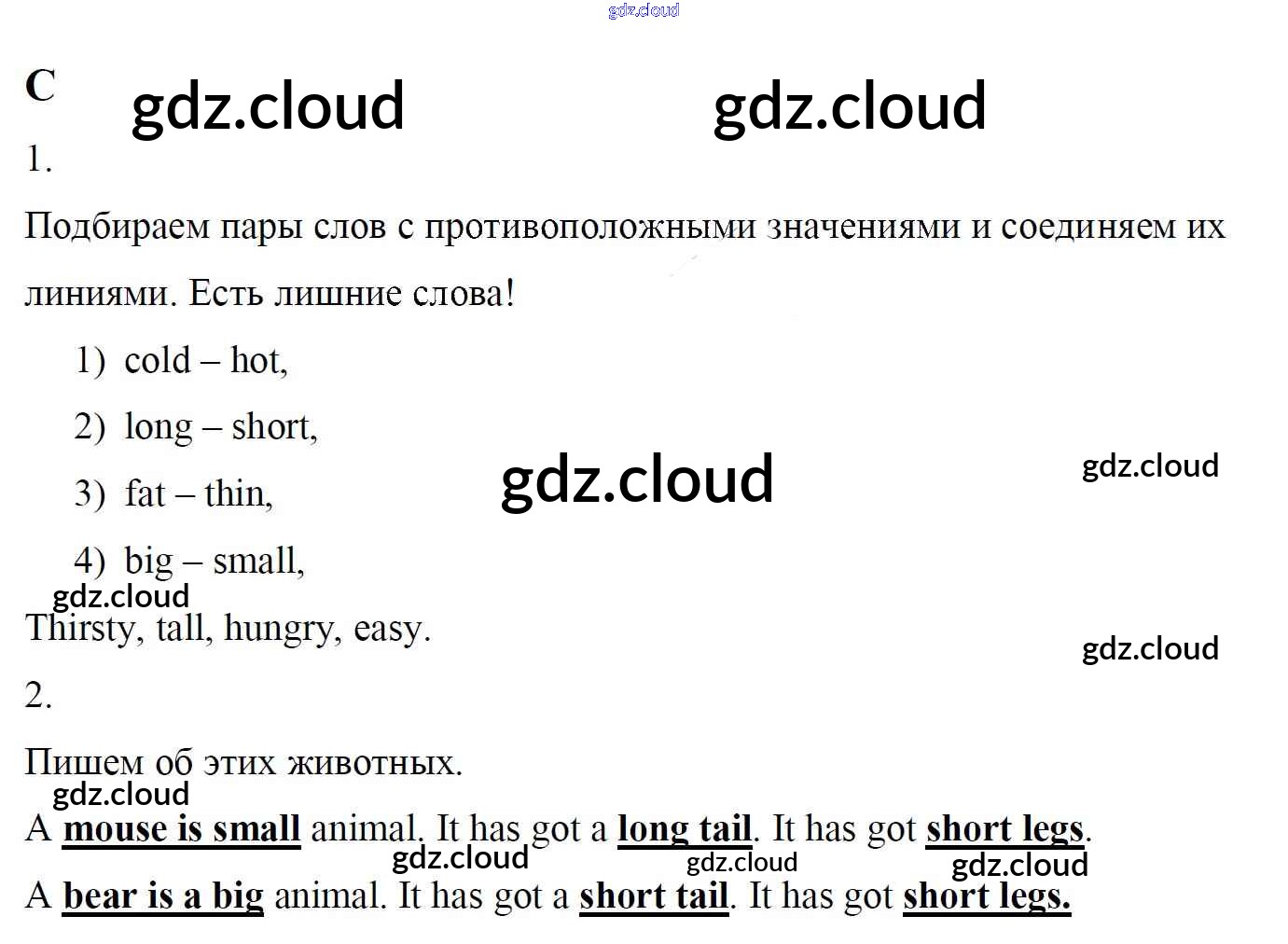 C

1.

Подбираем пары слов с противоположными значениями и соединяем их линиями. Есть лишние слова!

1) cold – hot,

2) long – short,

3) fat – thin,

4) big – small,

Thirsty, tall, hungry, easy.

2.

Пишем об этих животных.

A mouse is small animal. It has got a long tail. It has got short legs.

A bear is a big animal. It has got a short tail. It has got short legs.

gdz.cloud